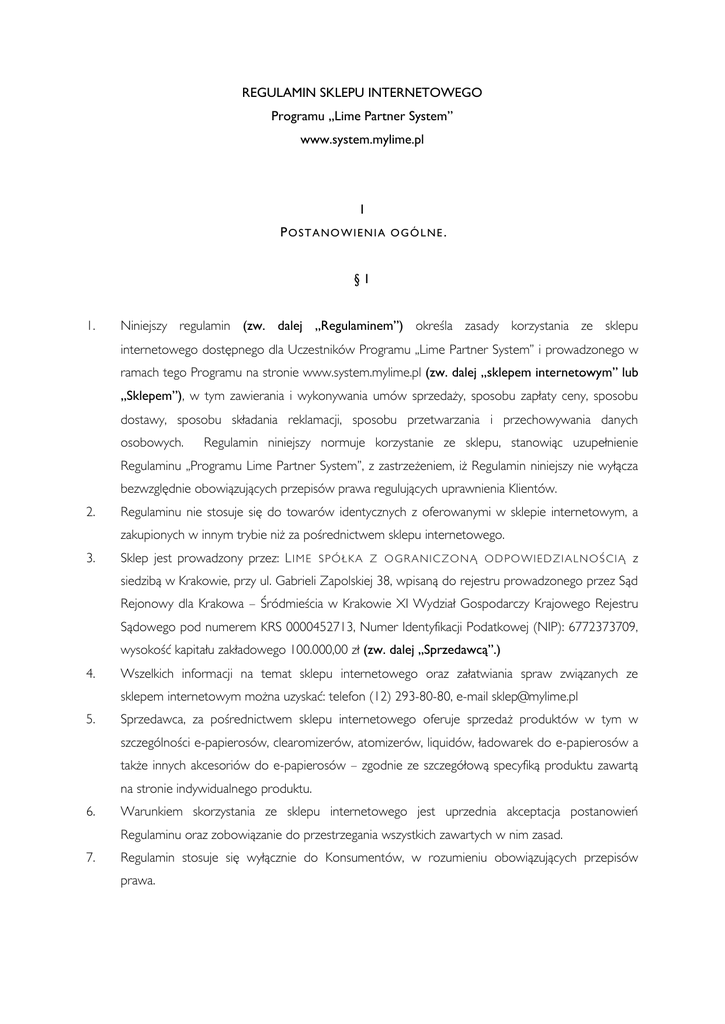 REGULAMIN SKLEPU INTERNETOWEGO
Programu „Lime Partner System"
www.system.mylime.pl

I
POSTANOWIENIA OGÓLNE.

§ 1

1. Niniejszy regulamin (zw. dalej „Regulaminem") określa zasady korzystania ze sklepu internetowego dostępnego dla Uczestników Programu „Lime Partner System" i prowadzonego w ramach tego Programu na stronie www.system.mylime.pl (zw. dalej „sklepem internetowym" lub „Sklepem"), w tym zawierania i wykonywania umów sprzedaży, sposobu zapłaty ceny, sposobu dostawy, sposobu składania reklamacji, sposobu przetwarzania i przechowywania danych osobowych. Regulamin niniejszy normuje korzystanie ze sklepu, stanowiąc uzupełnienie Regulaminu „Programu Lime Partner System", z zastrzeżeniem, iż Regulamin niniejszy nie wyłącza bezwzględnie obowiązujących przepisów prawa regulujących uprawnienia Klientów.
2. Regulaminu nie stosuje się do towarów identycznych z oferowanymi w sklepie internetowym, a zakupionych w innym trybie niż za pośrednictwem sklepu internetowego.
3. Sklep jest prowadzony przez: LIME SPÓŁKA Z OGRANICZONĄ ODPOWIEDZIALNOŚCIĄ z siedzibą w Krakowie, przy ul. Gabrieli Zapolskiej 38, wpisaną do rejestru prowadzonego przez Sąd Rejonowy dla Krakowa – Śródmieścia w Krakowie XI Wydział Gospodarczy Krajowego Rejestru Sądowego pod numerem KRS 0000452713, Numer Identyfikacji Podatkowej (NIP): 6772373709, wysokość kapitału zakładowego 100.000,00 zł (zw. dalej „Sprzedawcą".)
4. Wszelkich informacji na temat sklepu internetowego oraz załatwiania spraw związanych ze sklepem internetowym można uzyskać: telefon (12) 293-80-80, e-mail sklep@mylime.pl
5. Sprzedawca, za pośrednictwem sklepu internetowego oferuje sprzedaż produktów w tym w szczególności e-papierosów, clearomizerów, atomizerów, liquidów, ładowarek do e-papierosów a także innych akcesoriów do e-papierosów – zgodnie ze szczegółową specyfiką produktu zawartą na stronie indywidualnego produktu.
6. Warunkiem skorzystania ze sklepu internetowego jest uprzednia akceptacja postanowień Regulaminu oraz zobowiązanie do przestrzegania wszystkich zawartych w nim zasad.
7. Regulamin stosuje się wyłącznie do Konsumentów, w rozumieniu obowiązujących przepisów prawa.